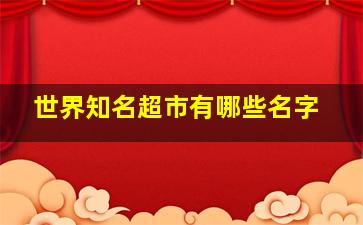 世界知名超市有哪些名字